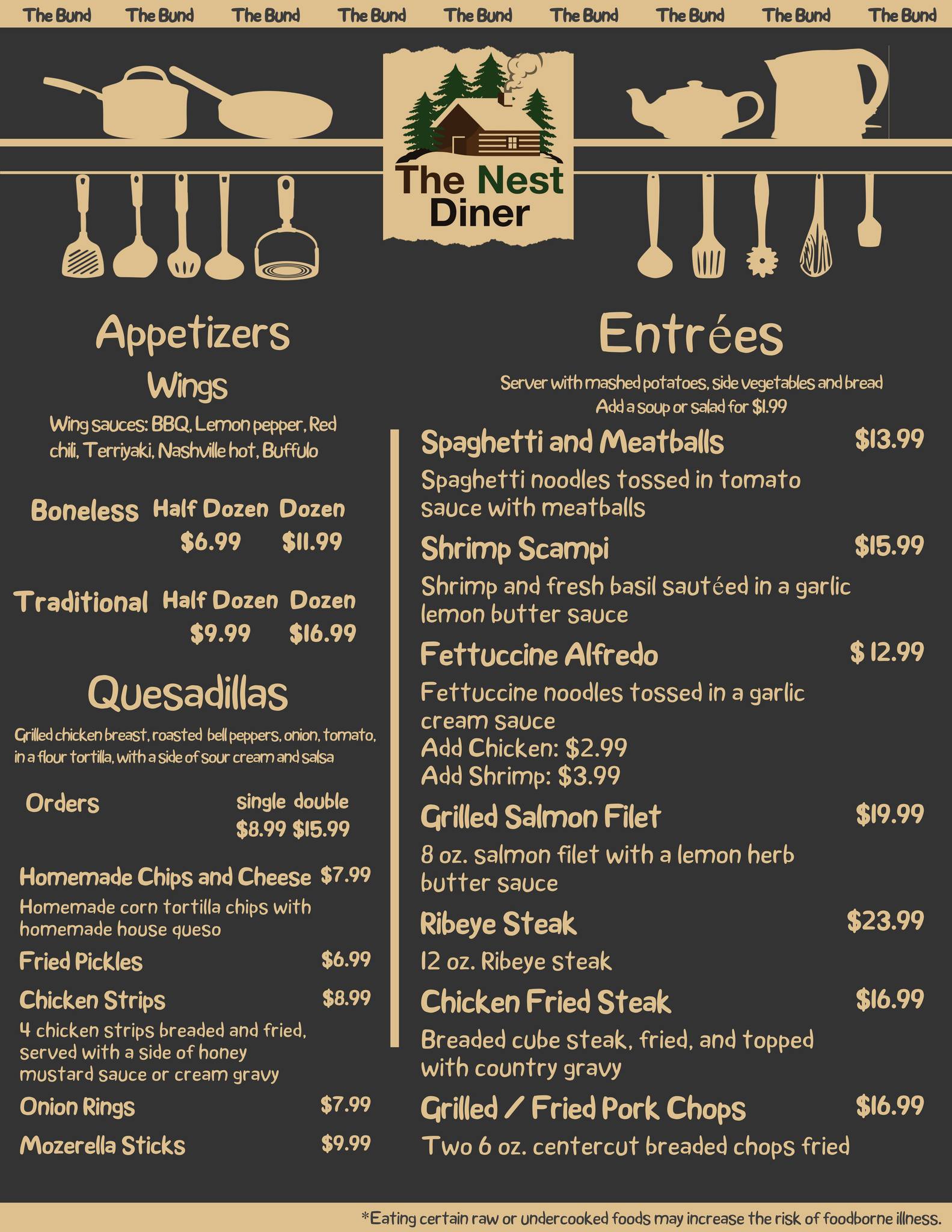 The Bund The Bund The Bund The Bund The Bund The Bund The Bund The Bund The Bund

The Nest Diner

Appetizers

Wings

Wing sauces: BBQ, Lemon pepper, Red chili, Terriyaki, Nashville hot, Buffulo

Boneless Half Dozen Dozen
$6.99 $11.99

Traditional Half Dozen Dozen
$9.99 $16.99

Quesadillas

Grilled chicken breast, roasted bell peppers, onion, tomato, in a flour tortilla, with a side of sour cream and salsa

Orders single double
$8.99 $15.99

Homemade Chips and Cheese $7.99
Homemade corn tortilla chips with homemade house queso

Fried Pickles $6.99

Chicken Strips $8.99
4 chicken strips breaded and fried, served with a side of honey mustard sauce or cream gravy

Onion Rings $7.99

Mozerella Sticks $9.99

Entrées

Server with mashed potatoes, side vegetables and bread
Add a soup or salad for $1.99

Spaghetti and Meatballs $13.99
Spaghetti noodles tossed in tomato sauce with meatballs

Shrimp Scampi $15.99
Shrimp and fresh basil sautéed in a garlic lemon butter sauce

Fettuccine Alfredo $ 12.99
Fettuccine noodles tossed in a garlic cream sauce
Add Chicken: $2.99
Add Shrimp: $3.99

Grilled Salmon Filet $19.99
8 oz. salmon filet with a lemon herb butter sauce

Ribeye Steak $23.99
12 oz. Ribeye steak

Chicken Fried Steak $16.99
Breaded cube steak, fried, and topped with country gravy

Grilled / Fried Pork Chops $16.99
Two 6 oz. centercut breaded chops fried

*Eating certain raw or undercooked foods may increase the risk of foodborne illness.